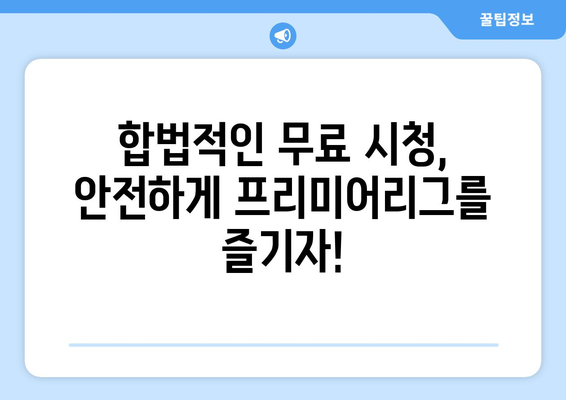 꿀팁정보

합법적인 무료 시청, 안전하게 프리미어리그를 즐기자!